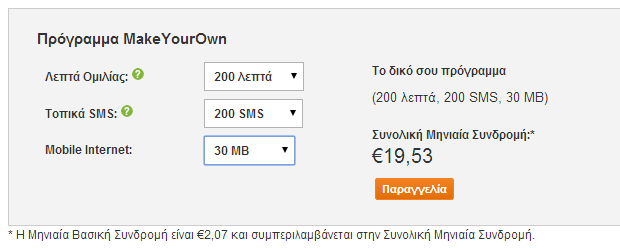 Πρόγραμμα MakeYourOwn

Λεπτά Ομιλίας: ?
200 λεπτά

Τοπικά SMS: ?
200 SMS

Mobile Internet:
30 MB

Το δικό σου πρόγραμμα

(200 λεπτά, 200 SMS, 30 MB)

Συνολική Μηνιαία Συνδρομή:*
€19,53

Παραγγελία

* Η Μηνιαία Βασική Συνδρομή είναι €2,07 και συμπεριλαμβάνεται στην Συνολική Μηνιαία Συνδρομή.